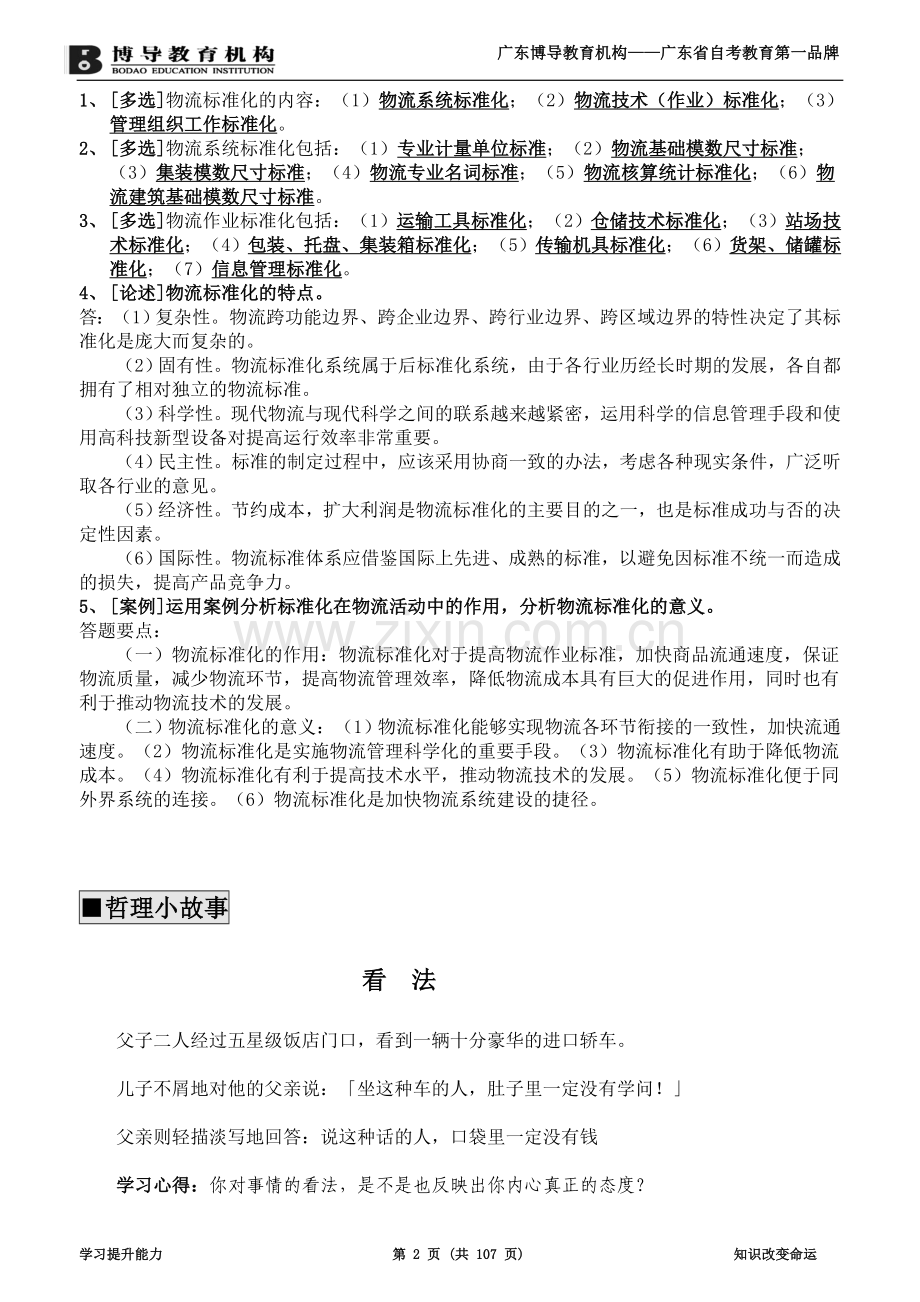 博导教育机构
BODAO EDUCATION INSTITUTION

广东博导教育机构——广东省自考教育第一品牌

1、[多选]物流标准化的内容：（1）物流系统标准化；（2）物流技术（作业）标准化；（3）管理组织工作标准化。

2、[多选]物流系统标准化包括：（1）专业计量单位标准；（2）物流基础模数尺寸标准；（3）集装模数尺寸标准；（4）物流专业名词标准；（5）物流核算统计标准化；（6）物流建筑基础模数尺寸标准。

3、[多选]物流作业标准化包括：（1）运输工具标准化；（2）仓储技术标准化；（3）站场技术标准化；（4）包装、托盘、集装箱标准化；（5）传输机具标准化；（6）货架、储罐标准化；（7）信息管理标准化。

4、[论述]物流标准化的特点。

答：（1）复杂性。物流跨功能边界、跨企业边界、跨行业边界、跨区域边界的特性决定了其标准化是庞大而复杂的。

（2）固有性。物流标准化系统属于后标准化系统，由于各行业历经长时期的发展，各自都拥有了相对独立的物流标准。

（3）科学性。现代物流与现代科学之间的联系越来越紧密，运用科学的信息管理手段和使用高科技新型设备对提高运行效率非常重要。

（4）民主性。标准的制定过程中，应该采用协商一致的办法，考虑各种现实条件，广泛听取各行业的意见。

（5）经济性。节约成本，扩大利润是物流标准化的主要目的之一，也是标准成功与否的决定性因素。

（6）国际性。物流标准体系应借鉴国际上先进、成熟的标准，以避免因标准不统一而造成的损失，提高产品竞争力。

5、[案例]运用案例分析标准化在物流活动中的作用，分析物流标准化的意义。

答题要点：

（一）物流标准化的作用：物流标准化对于提高物流作业标准，加快商品流通速度，保证物流质量，减少物流环节，提高物流管理效率，降低物流成本具有巨大的促进作用，同时也有利于推动物流技术的发展。

（二）物流标准化的意义：（1）物流标准化能够实现物流各环节衔接的一致性，加快流通速度。（2）物流标准化是实施物流管理科学化的重要手段。（3）物流标准化有助于降低物流成本。（4）物流标准化有利于提高技术水平，推动物流技术的发展。（5）物流标准化便于同外界系统的连接。（6）物流标准化是加快物流系统建设的捷径。

■哲理小故事

看 法

父子二人经过五星级饭店门口，看到一辆十分豪华的进口轿车。

儿子不屑地对他的父亲说：「坐这种车的人，肚子里一定没有学问！」

父亲则轻描淡写地回答：说这种话的人，口袋里一定没有钱

学习心得：你对事情的看法，是不是也反映出你内心真正的态度？

学习提升能力

第2页（共107页）

知识改变命运

www.zixin.com.cn